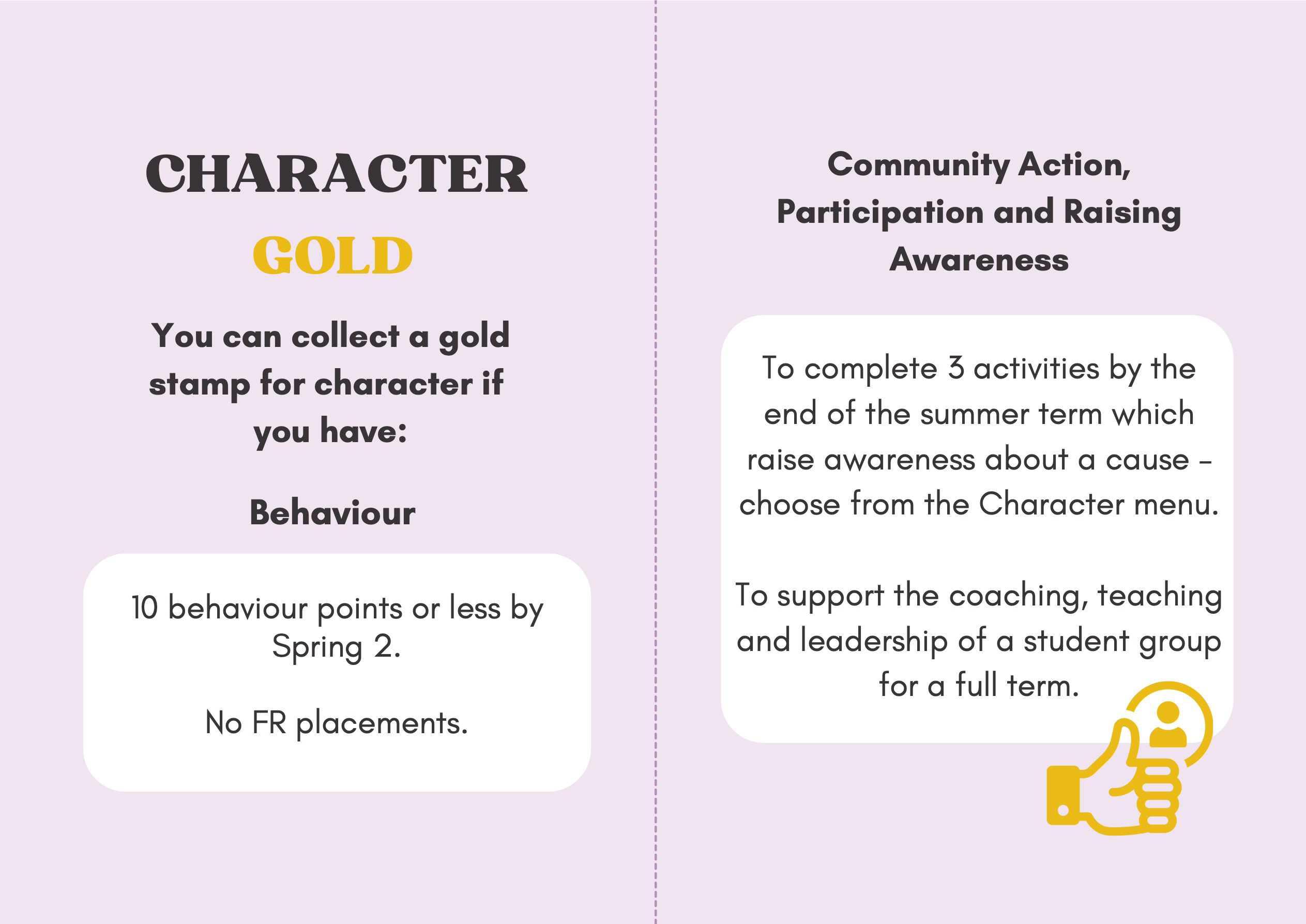 CHARACTER
GOLD

You can collect a gold stamp for character if you have:

Behaviour

10 behaviour points or less by Spring 2.

No FR placements.

Community Action, Participation and Raising Awareness

To complete 3 activities by the end of the summer term which raise awareness about a cause – choose from the Character menu.

To support the coaching, teaching and leadership of a student group for a full term.